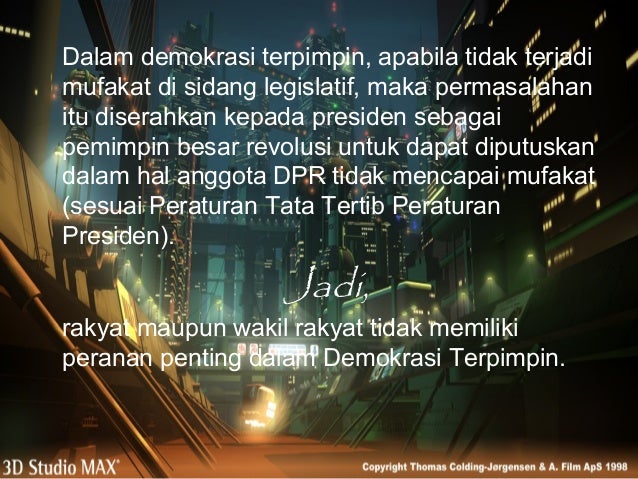 Dalam demokrasi terpimpin, apabila tidak terjadi mufakat di sidang legislatif, maka permasalahan itu diserahkan kepada presiden sebagai pemimpin besar revolusi untuk dapat diputuskan dalam hal anggota DPR tidak mencapai mufakat (sesuai Peraturan Tata Tertib Peraturan Presiden).

Jadi,

rakyat maupun wakil rakyat tidak memiliki peranan penting dalam Demokrasi Terpimpin.

3D Studio MAX®

Copyright Thomas Colding-Jørgensen & A. Film ApS 1998